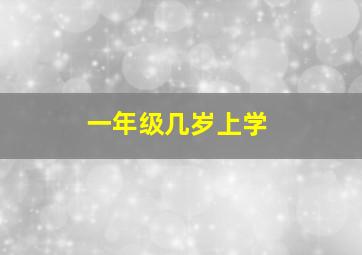 一年级几岁上学